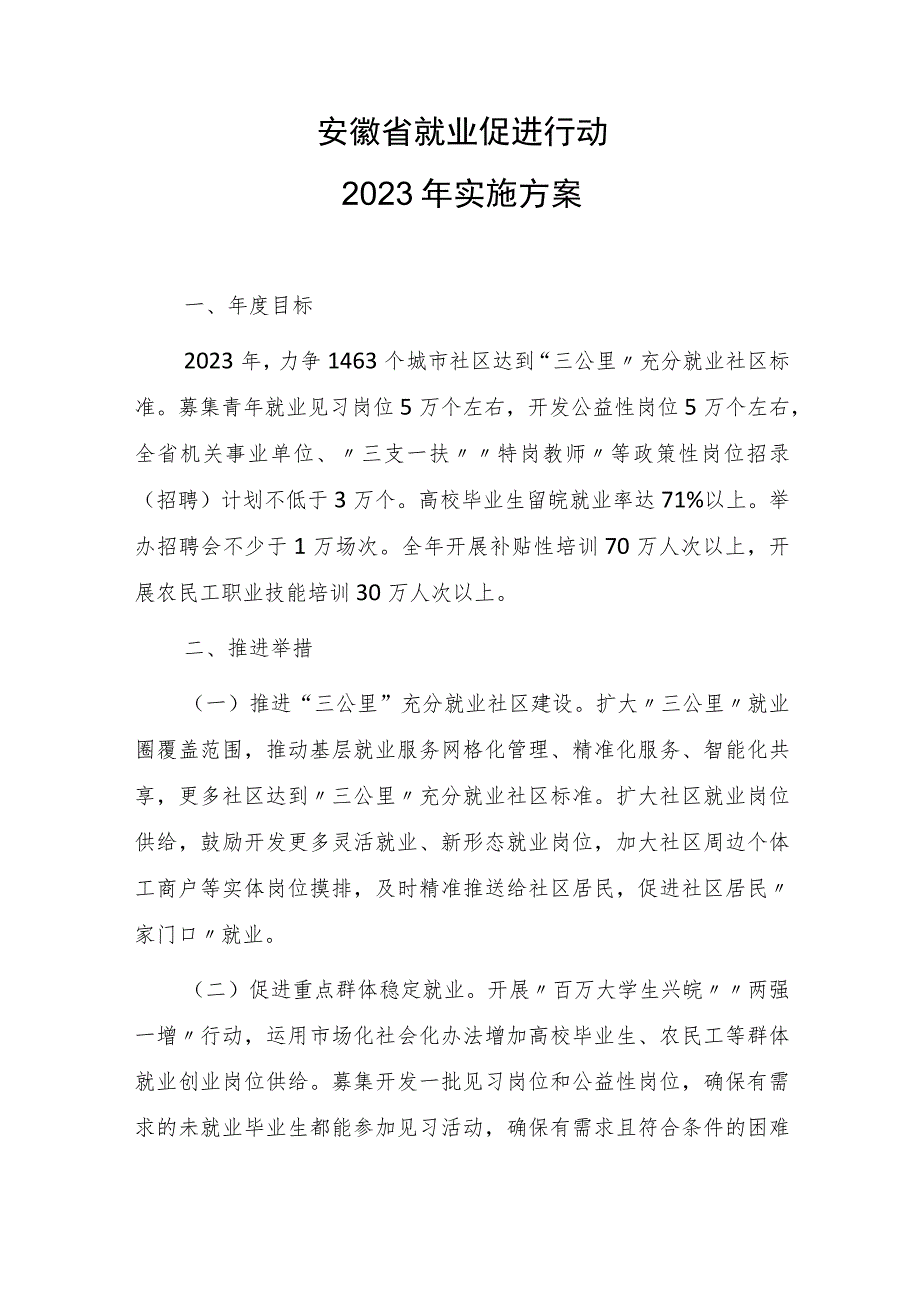 安徽省就业促进行动

2023年实施方案

一、年度目标

2023年，力争1463个城市社区达到“三公里〃充分就业社区标准。募集青年就业见习岗位5万个左右，开发公益性岗位5万个左右，全省机关事业单位、〃三支一扶〃〃特岗教师〃等政策性岗位招录（招聘）计划不低于3万个。高校毕业生留皖就业率达71%以上。举办招聘会不少于1万场次。全年开展补贴性培训70万人次以上，开展农民工职业技能培训30万人次以上。

二、推进举措

（一）推进“三公里”充分就业社区建设。扩大〃三公里〃就业圈覆盖范围，推动基层就业服务网格化管理、精准化服务、智能化共享，更多社区达到〃三公里〃充分就业社区标准。扩大社区就业岗位供给，鼓励开发更多灵活就业、新形态就业岗位，加大社区周边个体工商户等实体岗位摸排，及时精准推送给社区居民，促进社区居民〃家门口〃就业。

（二）促进重点群体稳定就业。开展〃百万大学生兴皖〃〃两强一增〃行动，运用市场化社会化办法增加高校毕业生、农民工等群体就业创业岗位供给。募集开发一批见习岗位和公益性岗位，确保有需求的未就业毕业生都能参加见习活动，确保有需求且符合条件的困难